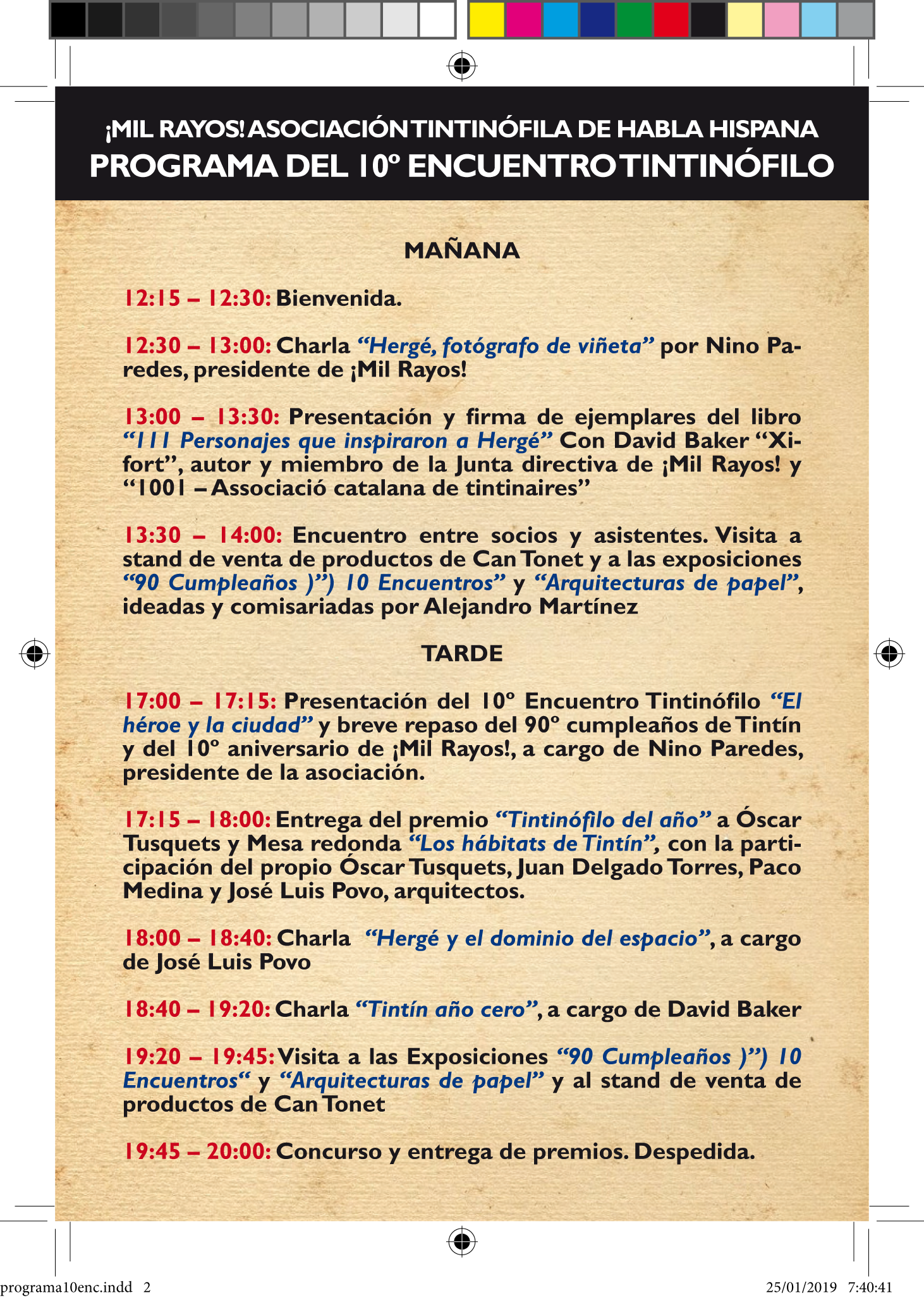 ¡MIL RAYOS! ASOCIACIÓN TINTINÓFILA DE HABLA HISPANA
PROGRAMA DEL 10º ENCUENTRO TINTINÓFILO

MAÑANA

12:15 – 12:30: Bienvenida.

12:30 – 13:00: Charla “Hergé, fotógrafo de viñeta” por Nino Paredes, presidente de ¡Mil Rayos!

13:00 – 13:30: Presentación y firma de ejemplares del libro “111 Personajes que inspiraron a Hergé” Con David Baker “Xifort”, autor y miembro de la Junta directiva de ¡Mil Rayos! y “1001 – Associació catalana de tintinaires”

13:30 – 14:00: Encuentro entre socios y asistentes. Visita a stand de venta de productos de Can Tonet y a las exposiciones “90 Cumpleaños )”) 10 Encuentros” y “Arquitecturas de papel”, ideadas y comisariadas por Alejandro Martínez

TARDE

17:00 – 17:15: Presentación del 10º Encuentro Tintinófilo “El héroe y la ciudad” y breve repaso del 90º cumpleaños de Tintín y del 10º aniversario de ¡Mil Rayos!, a cargo de Nino Paredes, presidente de la asociación.

17:15 – 18:00: Entrega del premio “Tintinófilo del año” a Óscar Tusquets y Mesa redonda “Los hábitats de Tintín”, con la participación del propio Óscar Tusquets, Juan Delgado Torres, Paco Medina y José Luis Povo, arquitectos.

18:00 – 18:40: Charla “Hergé y el dominio del espacio”, a cargo de José Luis Povo

18:40 – 19:20: Charla “Tintín año cero”, a cargo de David Baker

19:20 – 19:45: Visita a las Exposiciones “90 Cumpleaños )”) 10 Encuentros“ y “Arquitecturas de papel” y al stand de venta de productos de Can Tonet

19:45 – 20:00: Concurso y entrega de premios. Despedida.

programa10enc.indd 2 25/01/2019 7:40:41